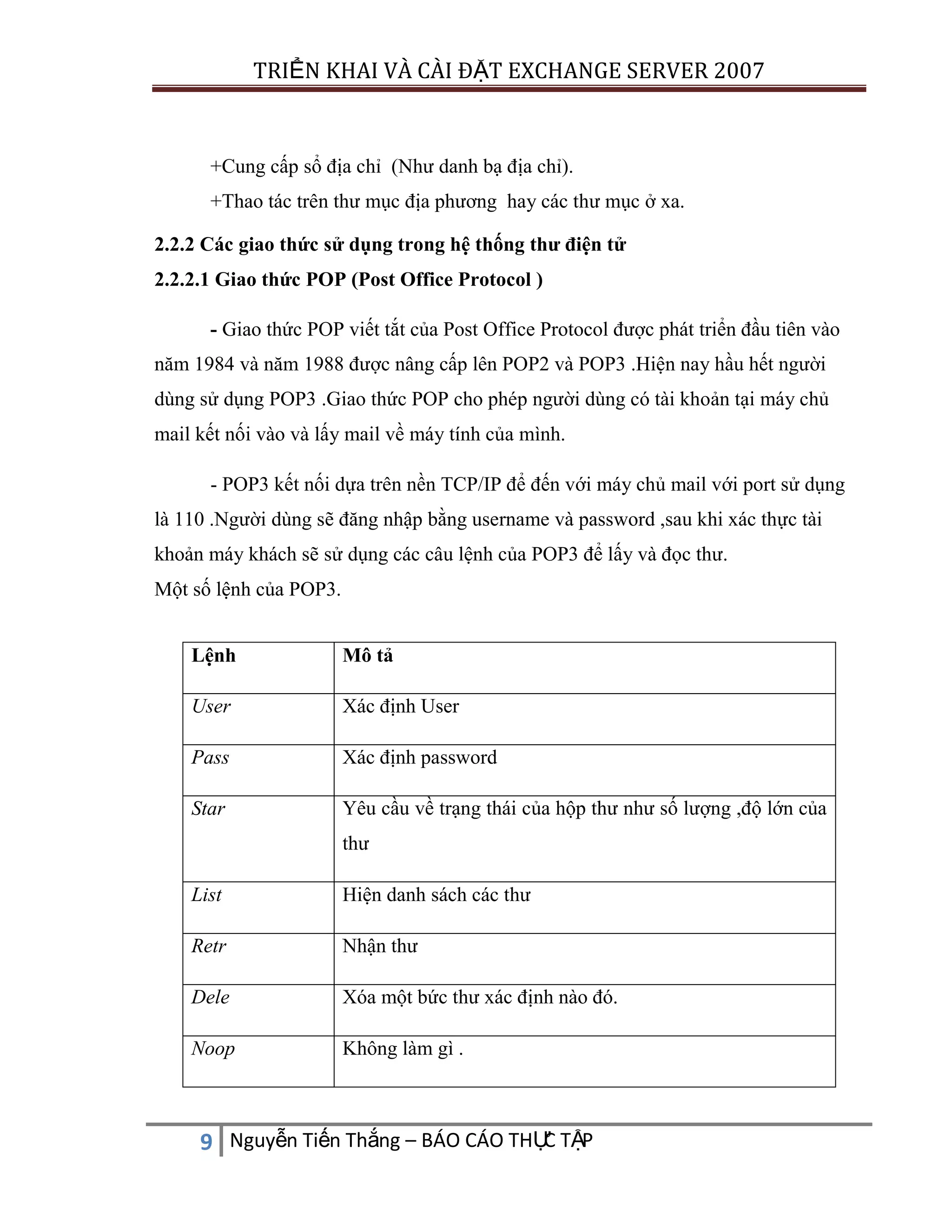 TRIỂN KHAI VÀ CÀI ĐẶT EXCHANGE SERVER 2007

+Cung cấp sổ địa chỉ (Như danh bạ địa chỉ).

+Thao tác trên thư mục địa phương hay các thư mục ở xa.

2.2.2 Các giao thức sử dụng trong hệ thống thư điện tử

2.2.2.1 Giao thức POP (Post Office Protocol )

- Giao thức POP viết tắt của Post Office Protocol được phát triển đầu tiên vào năm 1984 và năm 1988 được nâng cấp lên POP2 và POP3 .Hiện nay hầu hết người dùng sử dụng POP3 .Giao thức POP cho phép người dùng có tài khoản tại máy chủ mail kết nối vào và lấy mail về máy tính của mình.

- POP3 kết nối dựa trên nền TCP/IP để đến với máy chủ mail với port sử dụng là 110 .Người dùng sẽ đăng nhập bằng username và password ,sau khi xác thực tài khoản máy khách sẽ sử dụng các câu lệnh của POP3 để lấy và đọc thư.
Một số lệnh của POP3.

| Lệnh | Mô tả |
|---|---|
| User | Xác định User |
| Pass | Xác định password |
| Star | Yêu cầu về trạng thái của hộp thư như số lượng ,độ lớn của thư |
| List | Hiện danh sách các thư |
| Retr | Nhận thư |
| Dele | Xóa một bức thư xác định nào đó. |
| Noop | Không làm gì . |

9 Nguyễn Tiến Thắng – BÁO CÁO THỰC TẬP